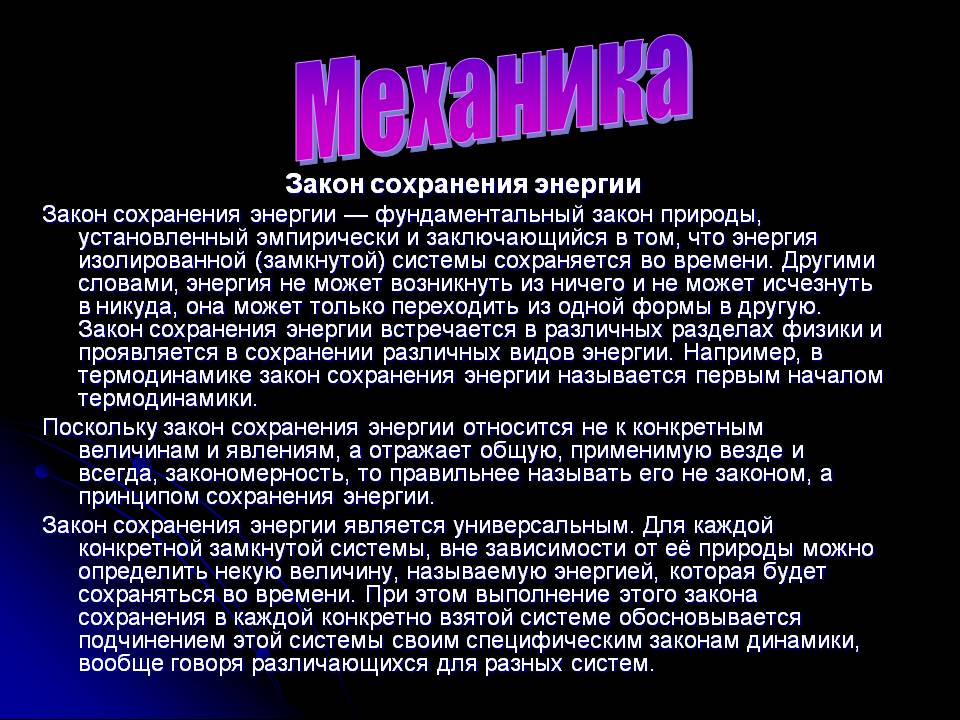 Механика

Закон сохранения энергии

Закон сохранения энергии — фундаментальный закон природы, установленный эмпирически и заключающийся в том, что энергия изолированной (замкнутой) системы сохраняется во времени. Другими словами, энергия не может возникнуть из ничего и не может исчезнуть в никуда, она может только переходить из одной формы в другую. Закон сохранения энергии встречается в различных разделах физики и проявляется в сохранении различных видов энергии. Например, в термодинамике закон сохранения энергии называется первым началом термодинамики.

Поскольку закон сохранения энергии относится не к конкретным величинам и явлениям, а отражает общую, применимую везде и всегда, закономерность, то правильнее называть его не законом, а принципом сохранения энергии.

Закон сохранения энергии является универсальным. Для каждой конкретной замкнутой системы, вне зависимости от её природы можно определить некую величину, называемую энергией, которая будет сохраняться во времени. При этом выполнение этого закона сохранения в каждой конкретно взятой системе обосновывается подчинением этой системы своим специфическим законам динамики, вообще говоря различающихся для разных систем.